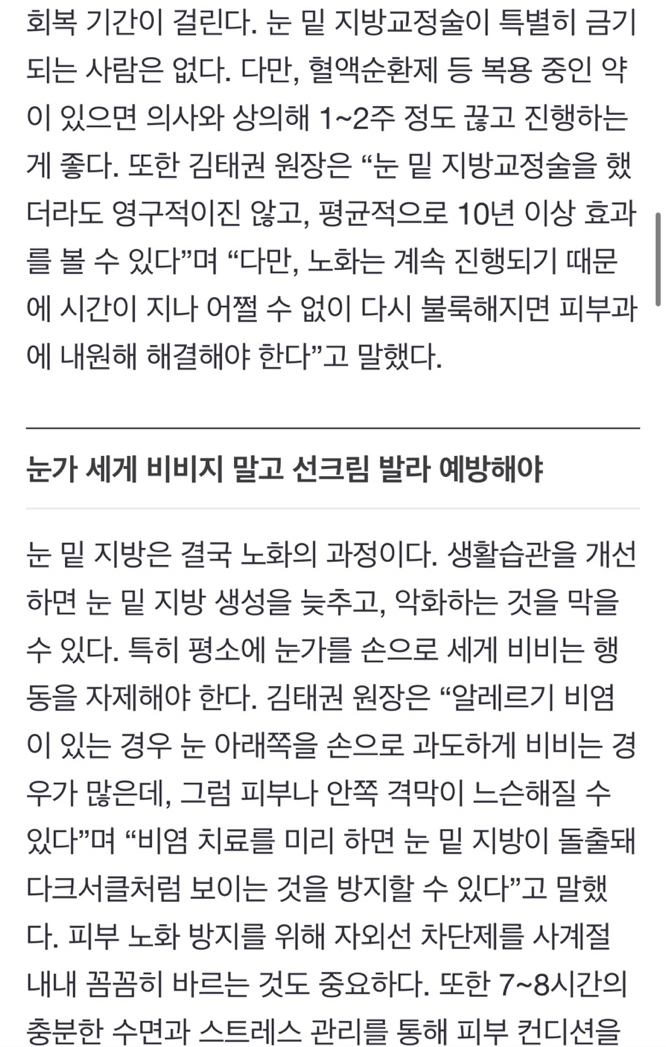 회복 기간이 걸린다. 눈 밑 지방교정술이 특별히 금기되는 사람은 없다. 다만, 혈액순환제 등 복용 중인 약이 있으면 의사와 상의해 1~2주 정도 끊고 진행하는 게 좋다. 또한 김태권 원장은 “눈 밑 지방교정술을 했더라도 영구적이진 않고, 평균적으로 10년 이상 효과를 볼 수 있다”며 “다만, 노화는 계속 진행되기 때문에 시간이 지나 어쩔 수 없이 다시 불룩해지면 피부과에 내원해 해결해야 한다”고 말했다.

눈가 세게 비비지 말고 선크림 발라 예방해야

눈 밑 지방은 결국 노화의 과정이다. 생활습관을 개선하면 눈 밑 지방 생성을 늦추고, 악화하는 것을 막을 수 있다. 특히 평소에 눈가를 손으로 세게 비비는 행동을 자제해야 한다. 김태권 원장은 “알레르기 비염이 있는 경우 눈 아래쪽을 손으로 과도하게 비비는 경우가 많은데, 그럼 피부나 안쪽 격막이 느슨해질 수 있다”며 “비염 치료를 미리 하면 눈 밑 지방이 돌출돼 다크서클처럼 보이는 것을 방지할 수 있다”고 말했다. 피부 노화 방지를 위해 자외선 차단제를 사계절 내내 꼼꼼히 바르는 것도 중요하다. 또한 7~8시간의 충분한 수면과 스트레스 관리를 통해 피부 컨디션을